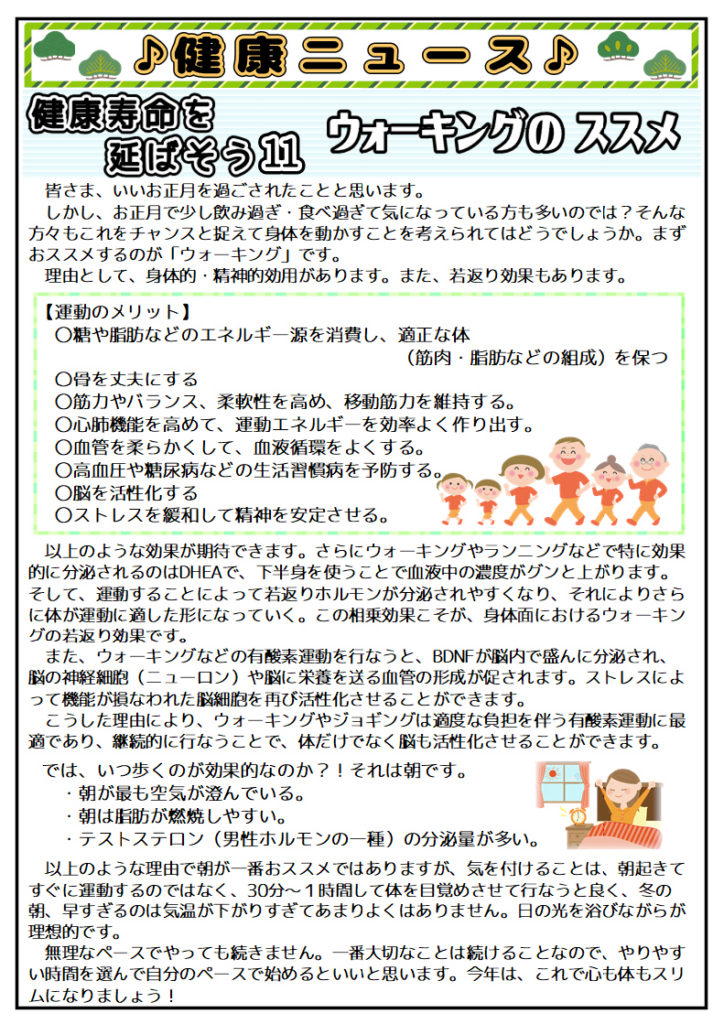 ♪健康ニュース♪

健康寿命を延ばそう11

ウォーキングの ススメ

皆さま、いいお正月を過ごされたことと思います。

しかし、お正月で少し飲み過ぎ・食べ過ぎて気になっている方も多いのでは？そんな方々もこれをチャンスと捉えて身体を動かすことを考えられてはどうでしょうか。まずおススメするのが「ウォーキング」です。

理由として、身体的・精神的効用があります。また、若返り効果もあります。

【運動のメリット】
○糖や脂肪などのエネルギー源を消費し、適正な体（筋肉・脂肪などの組成）を保つ
○骨を丈夫にする
○筋力やバランス、柔軟性を高め、移動筋力を維持する。
○心肺機能を高めて、運動エネルギーを効率よく作り出す。
○血管を柔らかくして、血液循環をよくする。
○高血圧や糖尿病などの生活習慣病を予防する。
○脳を活性化する
○ストレスを緩和して精神を安定させる。

以上のような効果が期待できます。さらにウォーキングやランニングなどで特に効果的に分泌されるのはDHEAで、下半身を使うことで血液中の濃度がグンと上がります。そして、運動することによって若返りホルモンが分泌されやすくなり、それによりさらに体が運動に適した形になっていく。この相乗効果こそが、身体面におけるウォーキングの若返り効果です。

また、ウォーキングなどの有酸素運動を行なうと、BDNFが脳内で盛んに分泌され、脳の神経細胞（ニューロン）や脳に栄養を送る血管の形成が促されます。ストレスによって機能が損なわれた脳細胞を再び活性化させることができます。

こうした理由により、ウォーキングやジョギングは適度な負担を伴う有酸素運動に最適であり、継続的に行なうことで、体だけでなく脳も活性化させることができます。

では、いつ歩くのが効果的なのか？！それは朝です。
・朝が最も空気が澄んでいる。
・朝は脂肪が燃焼しやすい。
・テストステロン（男性ホルモンの一種）の分泌量が多い。

以上のような理由で朝が一番おススメではありますが、気を付けることは、朝起きてすぐに運動するのではなく、30分～1時間して体を目覚めさせて行なうと良く、冬の朝、早すぎるのは気温が下がりすぎてあまりよくはありません。日の光を浴びながらが理想的です。

無理なペースでやっても続きません。一番大切なことは続けることなので、やりやすい時間を選んで自分のペースで始めるといいと思います。今年は、これで心も体もスリムになりましょう！